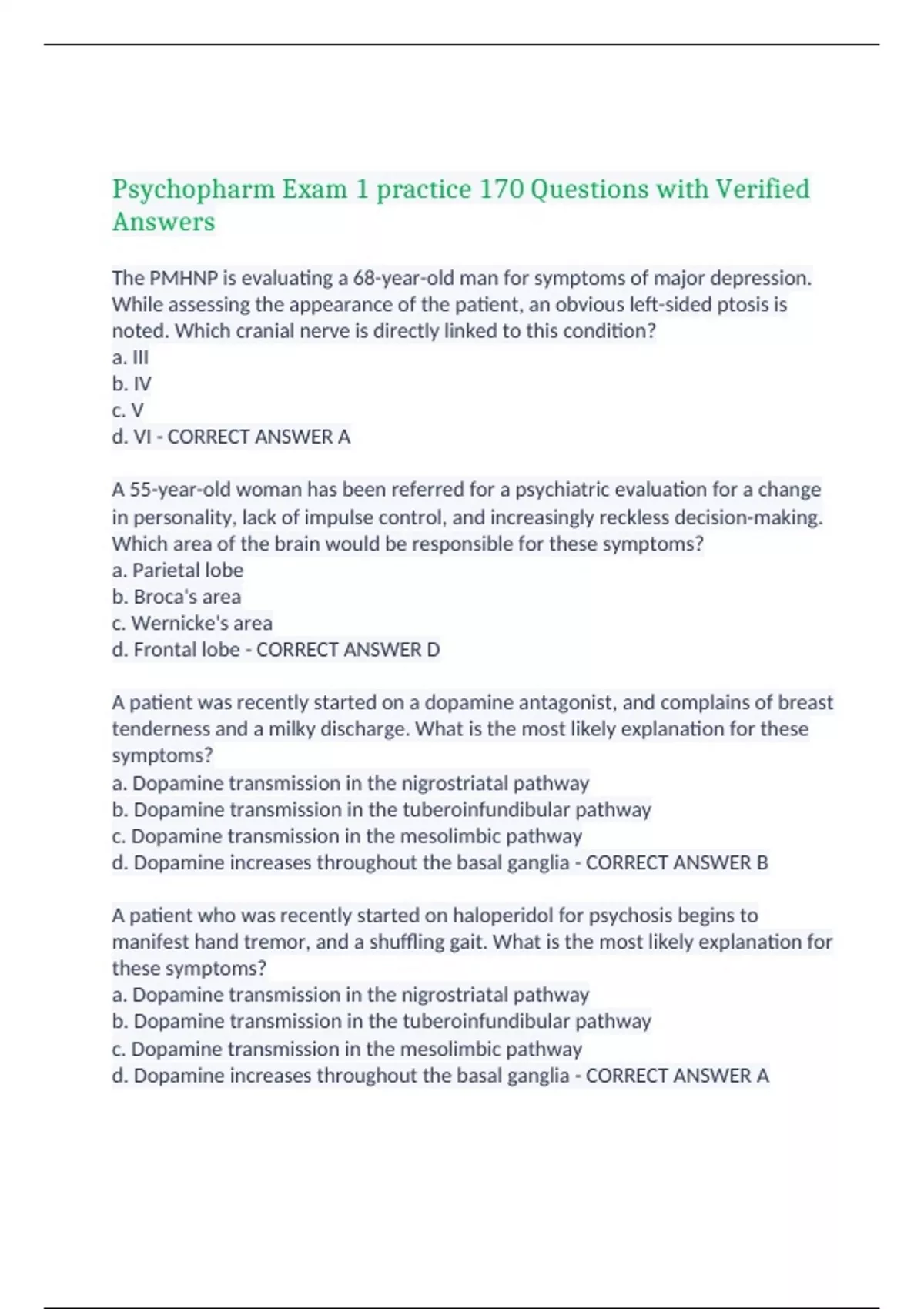 Psychopharm Exam 1 practice 170 Questions with Verified Answers

The PMHNP is evaluating a 68-year-old man for symptoms of major depression. While assessing the appearance of the patient, an obvious left-sided ptosis is noted. Which cranial nerve is directly linked to this condition?
a. III
b. IV
c. V
d. VI - CORRECT ANSWER A

A 55-year-old woman has been referred for a psychiatric evaluation for a change in personality, lack of impulse control, and increasingly reckless decision-making. Which area of the brain would be responsible for these symptoms?
a. Parietal lobe
b. Broca's area
c. Wernicke's area
d. Frontal lobe - CORRECT ANSWER D

A patient was recently started on a dopamine antagonist, and complains of breast tenderness and a milky discharge. What is the most likely explanation for these symptoms?
a. Dopamine transmission in the nigrostriatal pathway
b. Dopamine transmission in the tuberoinfundibular pathway
c. Dopamine transmission in the mesolimbic pathway
d. Dopamine increases throughout the basal ganglia - CORRECT ANSWER B

A patient who was recently started on haloperidol for psychosis begins to manifest hand tremor, and a shuffling gait. What is the most likely explanation for these symptoms?
a. Dopamine transmission in the nigrostriatal pathway
b. Dopamine transmission in the tuberoinfundibular pathway
c. Dopamine transmission in the mesolimbic pathway
d. Dopamine increases throughout the basal ganglia - CORRECT ANSWER A